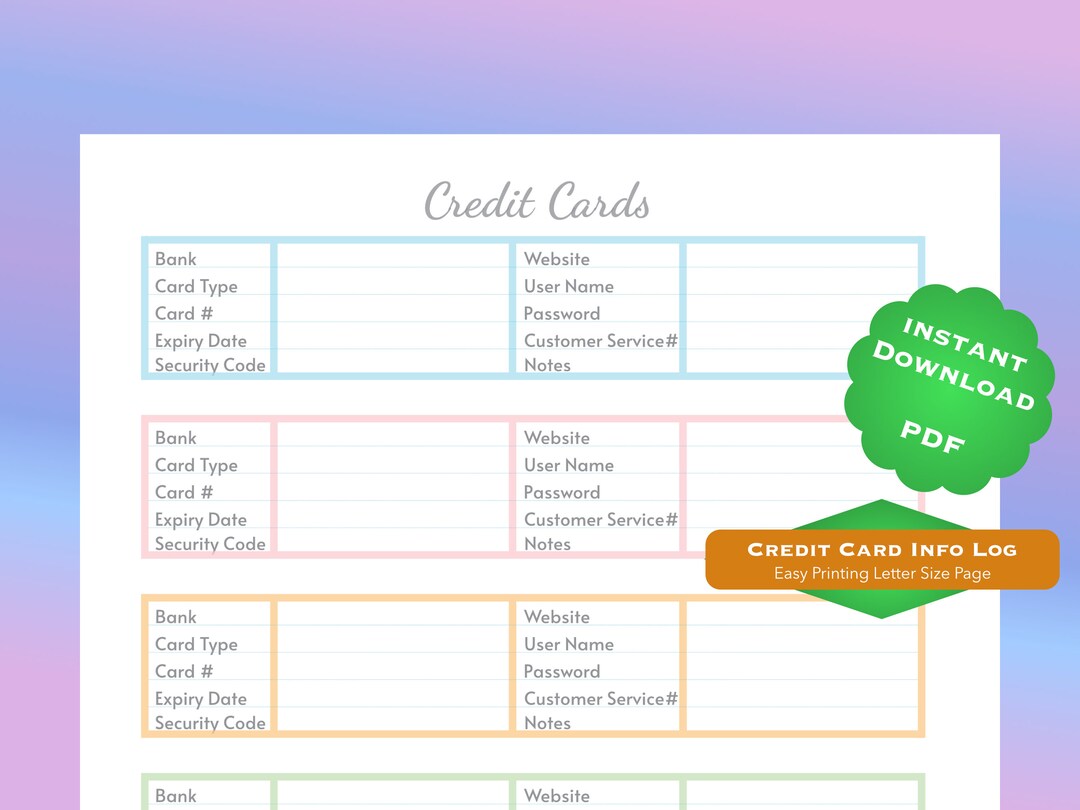 Credit Cards

| Bank | | Website | |
|---|---|---|---|
| Card Type | | User Name | |
| Card # | | Password | |
| Expiry Date | | Customer Service# | |
| Security Code | | Notes | |

INSTANT
DOWNLOAD
PDF

| Bank | | Website | |
|---|---|---|---|
| Card Type | | User Name | |
| Card # | | Password | |
| Expiry Date | | Customer Service# | |
| Security Code | | Notes | |

CREDIT CARD INFO LOG
Easy Printing Letter Size Page

| Bank | | Website | |
|---|---|---|---|
| Card Type | | User Name | |
| Card # | | Password | |
| Expiry Date | | Customer Service# | |
| Security Code | | Notes | |

| Bank | | Website | |
|---|---|---|---|